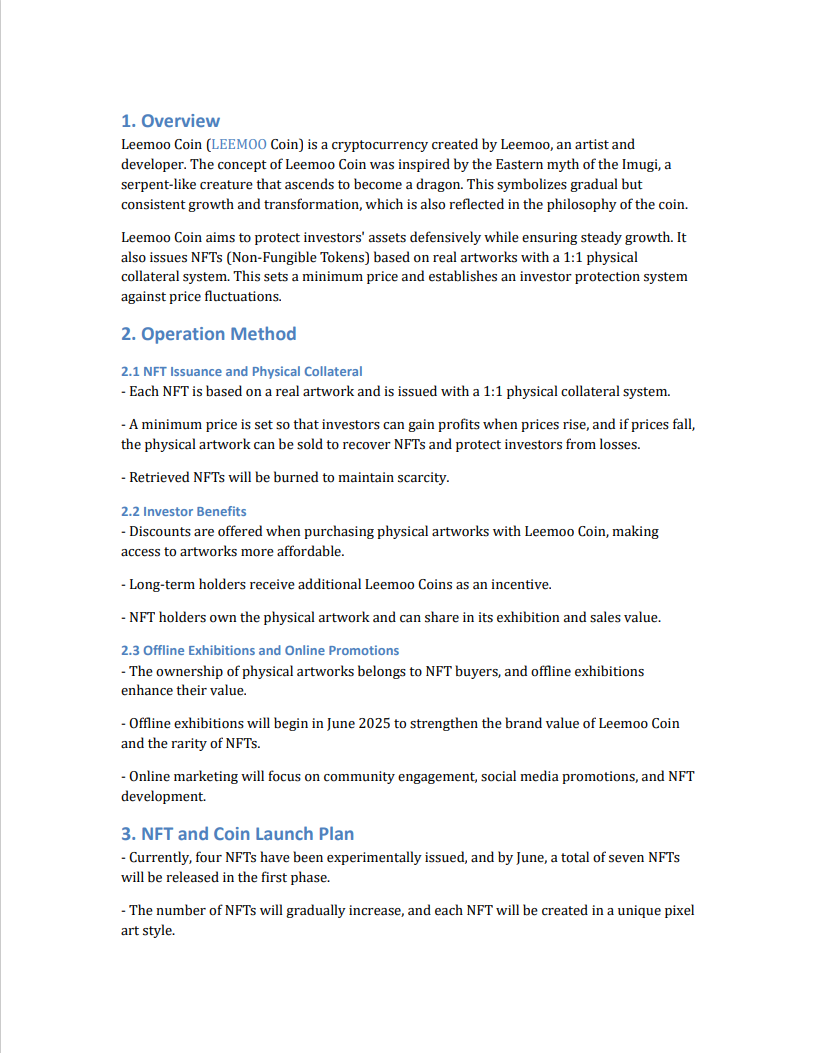 1. Overview

Leemoo Coin (LEEMOO Coin) is a cryptocurrency created by Leemoo, an artist and developer. The concept of Leemoo Coin was inspired by the Eastern myth of the Imugi, a serpent-like creature that ascends to become a dragon. This symbolizes gradual but consistent growth and transformation, which is also reflected in the philosophy of the coin.

Leemoo Coin aims to protect investors' assets defensively while ensuring steady growth. It also issues NFTs (Non-Fungible Tokens) based on real artworks with a 1:1 physical collateral system. This sets a minimum price and establishes an investor protection system against price fluctuations.

2. Operation Method

2.1 NFT Issuance and Physical Collateral

- Each NFT is based on a real artwork and is issued with a 1:1 physical collateral system.

- A minimum price is set so that investors can gain profits when prices rise, and if prices fall, the physical artwork can be sold to recover NFTs and protect investors from losses.

- Retrieved NFTs will be burned to maintain scarcity.

2.2 Investor Benefits

- Discounts are offered when purchasing physical artworks with Leemoo Coin, making access to artworks more affordable.

- Long-term holders receive additional Leemoo Coins as an incentive.

- NFT holders own the physical artwork and can share in its exhibition and sales value.

2.3 Offline Exhibitions and Online Promotions

- The ownership of physical artworks belongs to NFT buyers, and offline exhibitions enhance their value.

- Offline exhibitions will begin in June 2025 to strengthen the brand value of Leemoo Coin and the rarity of NFTs.

- Online marketing will focus on community engagement, social media promotions, and NFT development.

3. NFT and Coin Launch Plan

- Currently, four NFTs have been experimentally issued, and by June, a total of seven NFTs will be released in the first phase.

- The number of NFTs will gradually increase, and each NFT will be created in a unique pixel art style.